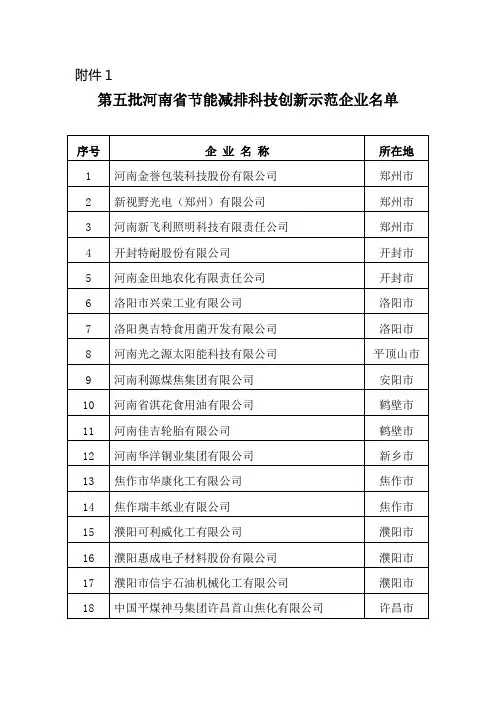 附件 1

第五批河南省节能减排科技创新示范企业名单

| 序号 | 企 业 名 称 | 所在地 |
|---|---|---|
| 1 | 河南金誉包装科技股份有限公司 | 郑州市 |
| 2 | 新视野光电（郑州）有限公司 | 郑州市 |
| 3 | 河南新飞利照明科技有限责任公司 | 郑州市 |
| 4 | 开封特耐股份有限公司 | 开封市 |
| 5 | 河南金田地农化有限责任公司 | 开封市 |
| 6 | 洛阳市兴荣工业有限公司 | 洛阳市 |
| 7 | 洛阳奥吉特食用菌开发有限公司 | 洛阳市 |
| 8 | 河南光之源太阳能科技有限公司 | 平顶山市 |
| 9 | 河南利源煤焦集团有限公司 | 安阳市 |
| 10 | 河南省淇花食用油有限公司 | 鹤壁市 |
| 11 | 河南佳吉轮胎有限公司 | 鹤壁市 |
| 12 | 河南华洋铜业集团有限公司 | 新乡市 |
| 13 | 焦作市华康化工有限公司 | 焦作市 |
| 14 | 焦作瑞丰纸业有限公司 | 焦作市 |
| 15 | 濮阳可利威化工有限公司 | 濮阳市 |
| 16 | 濮阳惠成电子材料股份有限公司 | 濮阳市 |
| 17 | 濮阳市信宇石油机械化工有限公司 | 濮阳市 |
| 18 | 中国平煤神马集团许昌首山焦化有限公司 | 许昌市 |